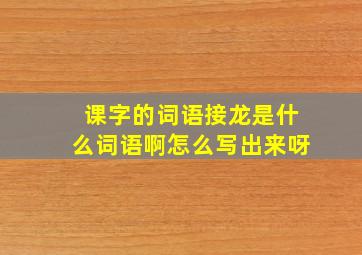 课字的词语接龙是什么词语啊怎么写出来呀